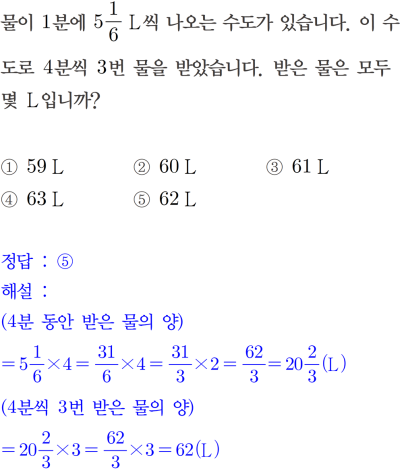 물이 1분에 $5\frac{1}{6}$ L씩 나오는 수도가 있습니다. 이 수도로 4분씩 3번 물을 받았습니다. 받은 물은 모두 몇 L입니까?

① 59 L ② 60 L ③ 61 L
④ 63 L ⑤ 62 L

정답 : ⑤
해설 :
(4분 동안 받은 물의 양)
$=5\frac{1}{6}\times4=\frac{31}{6}\times4=\frac{31}{3}\times2=\frac{62}{3}=20\frac{2}{3}$(L)
(4분씩 3번 받은 물의 양)
$=20\frac{2}{3}\times3=\frac{62}{3}\times3=62$(L)